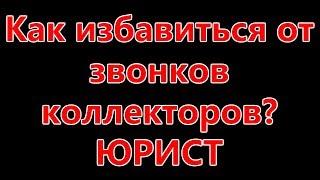 Как избавиться от звонков коллекторов? ЮРИСТ